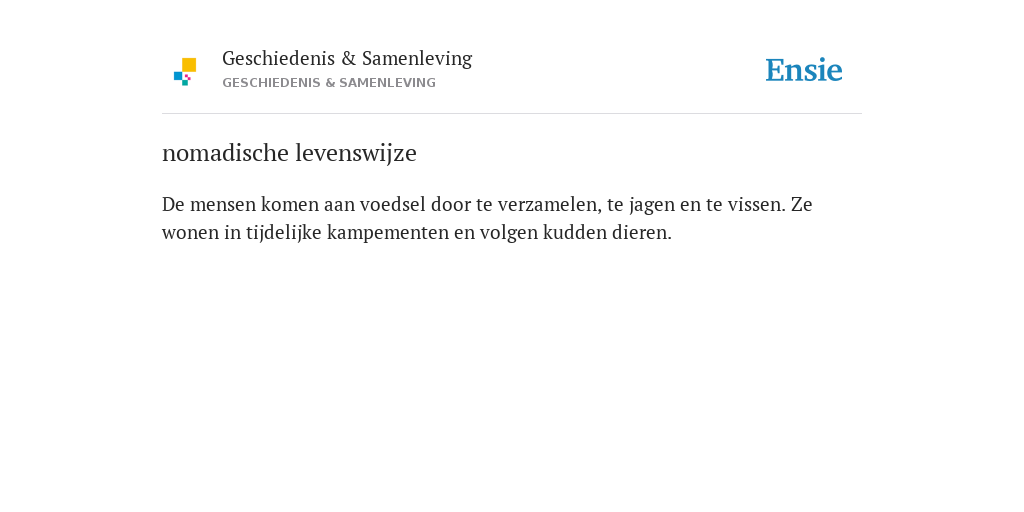 Geschiedenis & Samenleving
GESCHIEDENIS & SAMENLEVING

Ensie

nomadische levenswijze

De mensen komen aan voedsel door te verzamelen, te jagen en te vissen. Ze wonen in tijdelijke kampementen en volgen kudden dieren.